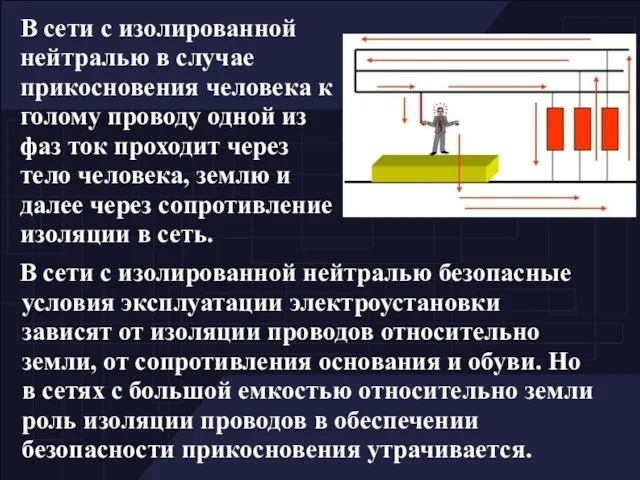 В сети с изолированной нейтралью в случае прикосновения человека к голому проводу одной из фаз ток проходит через тело человека, землю и далее через сопротивление изоляции в сеть.

В сети с изолированной нейтралью безопасные условия эксплуатации электроустановки зависят от изоляции проводов относительно земли, от сопротивления основания и обуви. Но в сетях с большой емкостью относительно земли роль изоляции проводов в обеспечении безопасности прикосновения утрачивается.